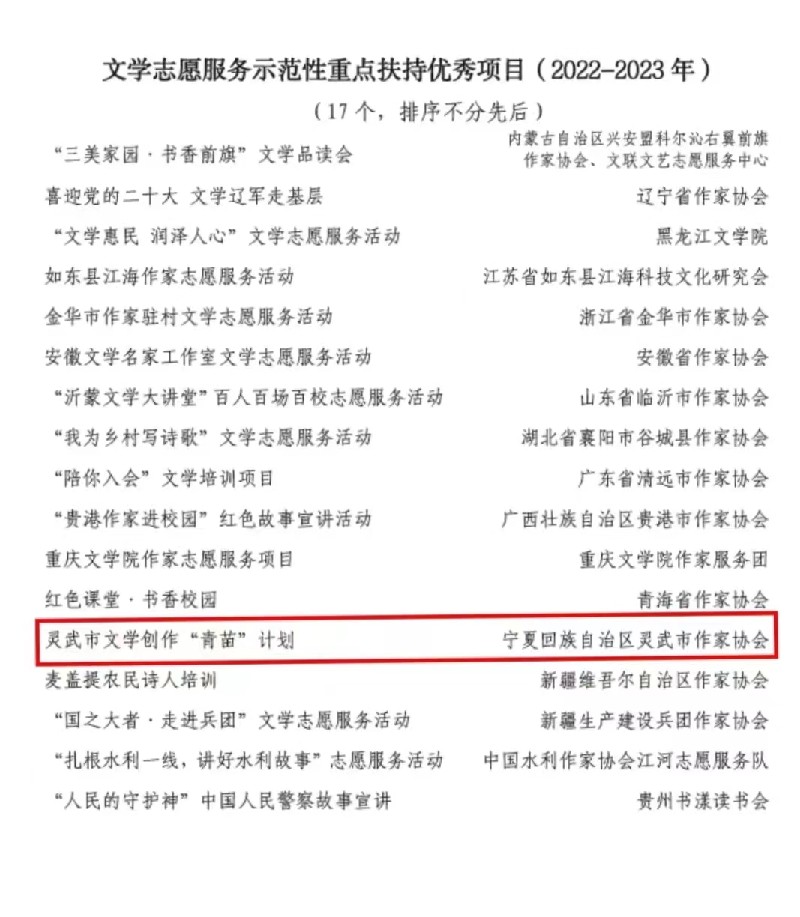 文学志愿服务示范性重点扶持优秀项目（2022-2023年）

（17个，排序不分先后）

“三美家园·书香前旗”文学品读会 内蒙古自治区兴安盟科尔沁右翼前旗作家协会、文联文艺志愿服务中心

喜迎党的二十大 文学辽军走基层 辽宁省作家协会

“文学惠民 润泽人心”文学志愿服务活动 黑龙江文学院

如东县江海作家志愿服务活动 江苏省如东县江海科技文化研究会

金华市作家驻村文学志愿服务活动 浙江省金华市作家协会

安徽文学名家工作室文学志愿服务活动 安徽省作家协会

“沂蒙文学大讲堂”百人百场百校志愿服务活动 山东省临沂市作家协会

“我为乡村写诗歌”文学志愿服务活动 湖北省襄阳市谷城县作家协会

“陪你入会”文学培训项目 广东省清远市作家协会

“贵港作家进校园”红色故事宣讲活动 广西壮族自治区贵港市作家协会

重庆文学院作家志愿服务项目 重庆文学院作家服务团

红色课堂·书香校园 青海省作家协会

灵武市文学创作“青苗”计划 宁夏回族自治区灵武市作家协会

麦盖提农民诗人培训 新疆维吾尔自治区作家协会

“国之大者·走进兵团”文学志愿服务活动 新疆生产建设兵团作家协会

“扎根水利一线，讲好水利故事”志愿服务活动 中国水利作家协会江河志愿服务队

“人民的守护神”中国人民警察故事宣讲 贵州书漾读书会